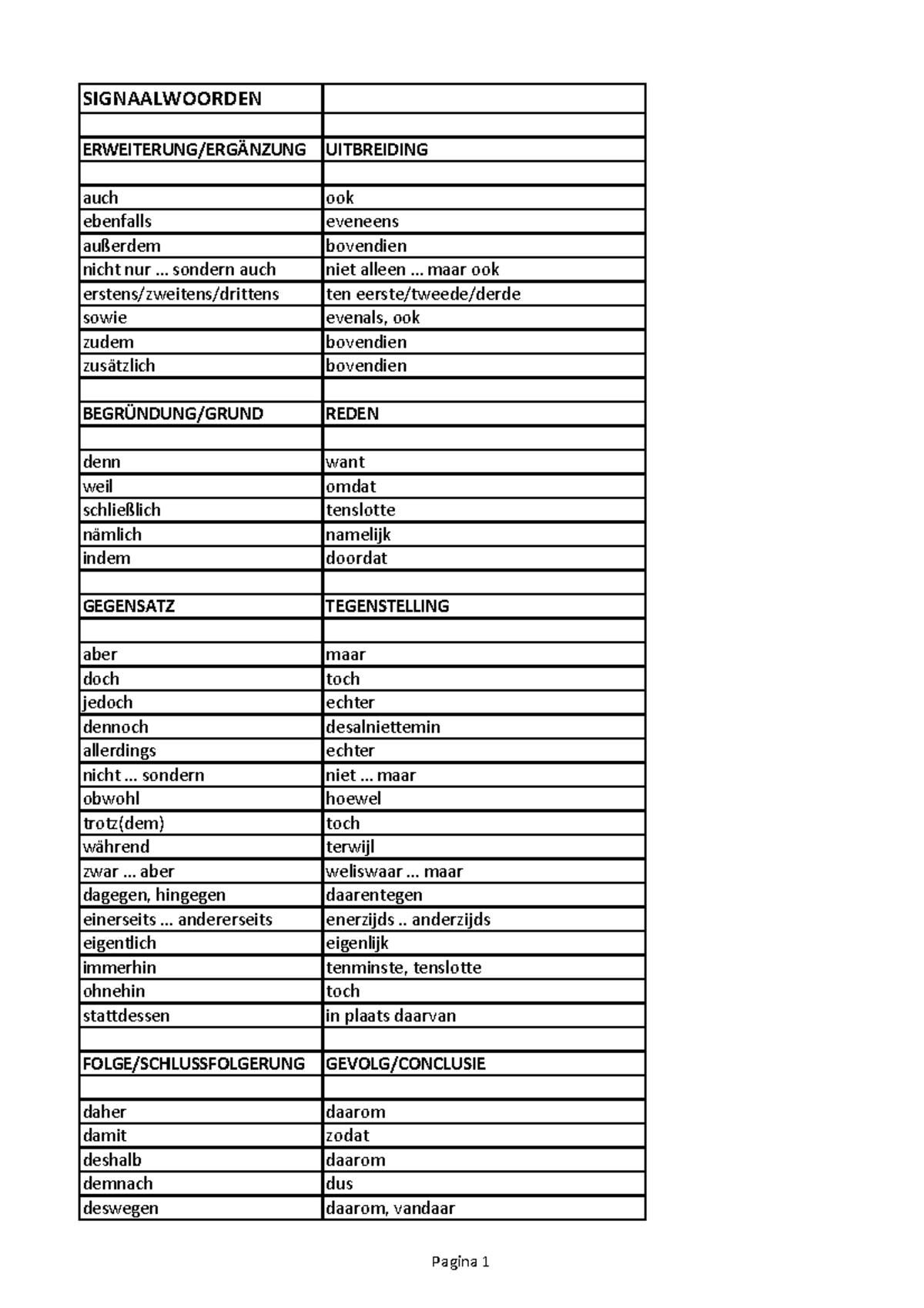 | SIGNAALWOORDEN | |
|---|---|
| | |
| ERWEITERUNG/ERGÄNZUNG | UITBREIDING |
| | |
| auch | ook |
| ebenfalls | eveneens |
| außerdem | bovendien |
| nicht nur ... sondern auch | niet alleen ... maar ook |
| erstens/zweitens/drittens | ten eerste/tweede/derde |
| sowie | evenals, ook |
| zudem | bovendien |
| zusätzlich | bovendien |
| | |
| BEGRÜNDUNG/GRUND | REDEN |
| | |
| denn | want |
| weil | omdat |
| schließlich | tenslotte |
| nämlich | namelijk |
| indem | doordat |
| | |
| GEGENSATZ | TEGENSTELLING |
| | |
| aber | maar |
| doch | toch |
| jedoch | echter |
| dennoch | desalniettemin |
| allerdings | echter |
| nicht ... sondern | niet ... maar |
| obwohl | hoewel |
| trotz(dem) | toch |
| während | terwijl |
| zwar ... aber | weliswaar ... maar |
| dagegen, hingegen | daarentegen |
| einerseits ... andererseits | enerzijds .. anderzijds |
| eigentlich | eigenlijk |
| immerhin | tenminste, tenslotte |
| ohnehin | toch |
| stattdessen | in plaats daarvan |
| | |
| FOLGE/SCHLUSSFOLGERUNG | GEVOLG/CONCLUSIE |
| | |
| daher | daarom |
| damit | zodat |
| deshalb | daarom |
| demnach | dus |
| deswegen | daarom, vandaar |

Pagina 1